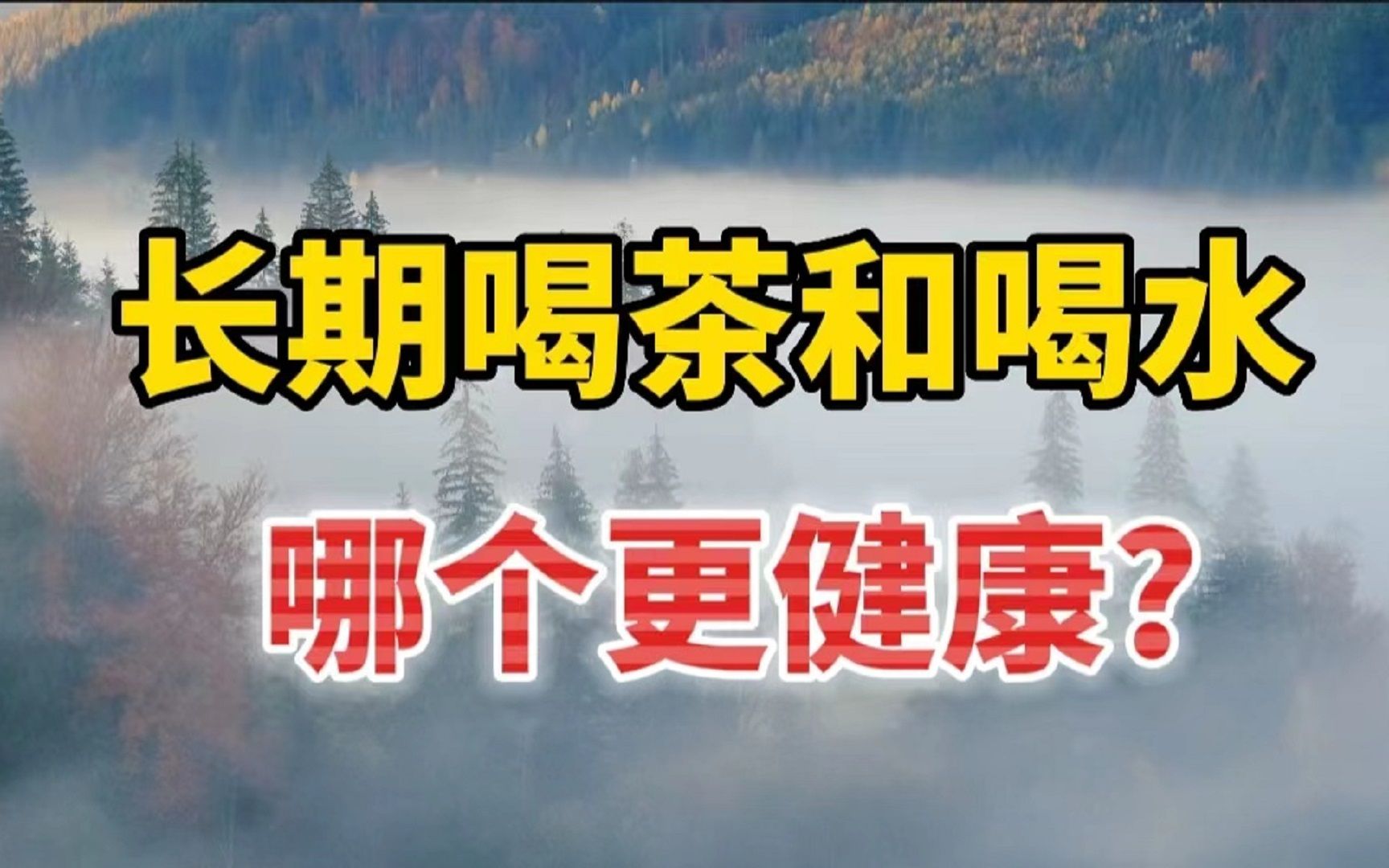 长期喝茶和喝水

哪个更健康？